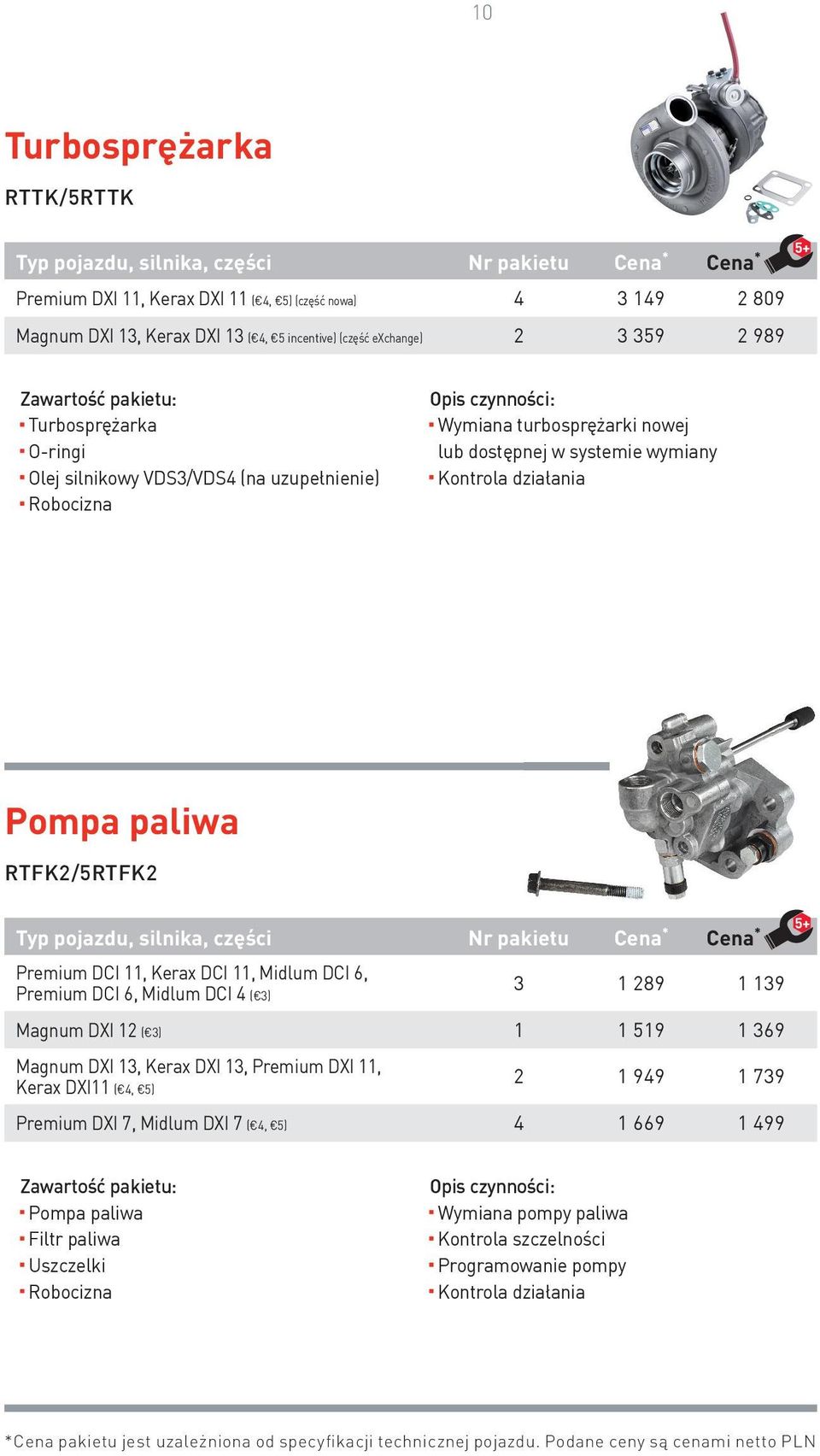 10

Turbosprężarka

RTTK/5RTTK

| Typ pojazdu, silnika, części | Nr pakietu | Cena* | Cena* 5+ |
|---|---|---|---|
| Premium DXI 11, Kerax DXI 11 (€4, €5) (część nowa) | 4 | 3 149 | 2 809 |
| Magnum DXI 13, Kerax DXI 13 (€4, €5 incentive) (część eXchange) | 2 | 3 359 | 2 989 |

Zawartość pakietu:
- Turbosprężarka
- O-ringi
- Olej silnikowy VDS3/VDS4 (na uzupełnienie)
- Robocizna

Opis czynności:
- Wymiana turbosprężarki nowej lub dostępnej w systemie wymiany
- Kontrola działania

Pompa paliwa

RTFK2/5RTFK2

| Typ pojazdu, silnika, części | Nr pakietu | Cena* | Cena* 5+ |
|---|---|---|---|
| Premium DCI 11, Kerax DCI 11, Midlum DCI 6, Premium DCI 6, Midlum DCI 4 (€3) | 3 | 1 289 | 1 139 |
| Magnum DXI 12 (€3) | 1 | 1 519 | 1 369 |
| Magnum DXI 13, Kerax DXI 13, Premium DXI 11, Kerax DXI11 (€4, €5) | 2 | 1 949 | 1 739 |
| Premium DXI 7, Midlum DXI 7 (€4, €5) | 4 | 1 669 | 1 499 |

Zawartość pakietu:
- Pompa paliwa
- Filtr paliwa
- Uszczelki
- Robocizna

Opis czynności:
- Wymiana pompy paliwa
- Kontrola szczelności
- Programowanie pompy
- Kontrola działania

*Cena pakietu jest uzależniona od specyfikacji technicznej pojazdu. Podane ceny są cenami netto PLN